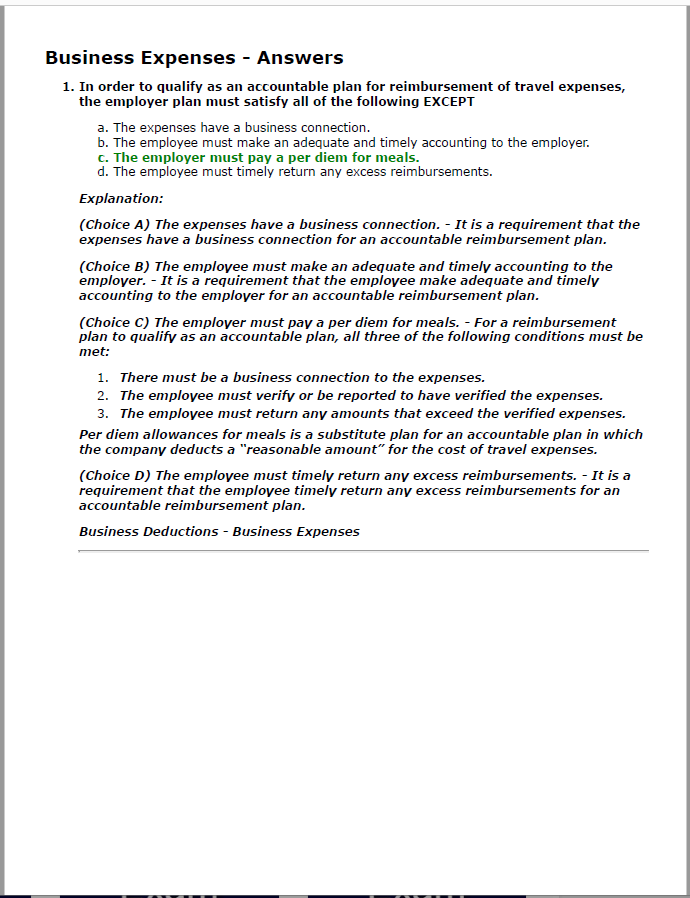 Business Expenses - Answers

1. In order to qualify as an accountable plan for reimbursement of travel expenses, the employer plan must satisfy all of the following EXCEPT

a. The expenses have a business connection.
b. The employee must make an adequate and timely accounting to the employer.
c. The employer must pay a per diem for meals.
d. The employee must timely return any excess reimbursements.

Explanation:

(Choice A) The expenses have a business connection. - It is a requirement that the expenses have a business connection for an accountable reimbursement plan.

(Choice B) The employee must make an adequate and timely accounting to the employer. - It is a requirement that the employee make adequate and timely accounting to the employer for an accountable reimbursement plan.

(Choice C) The employer must pay a per diem for meals. - For a reimbursement plan to qualify as an accountable plan, all three of the following conditions must be met:

1. There must be a business connection to the expenses.
2. The employee must verify or be reported to have verified the expenses.
3. The employee must return any amounts that exceed the verified expenses.

Per diem allowances for meals is a substitute plan for an accountable plan in which the company deducts a "reasonable amount" for the cost of travel expenses.

(Choice D) The employee must timely return any excess reimbursements. - It is a requirement that the employee timely return any excess reimbursements for an accountable reimbursement plan.

Business Deductions - Business Expenses